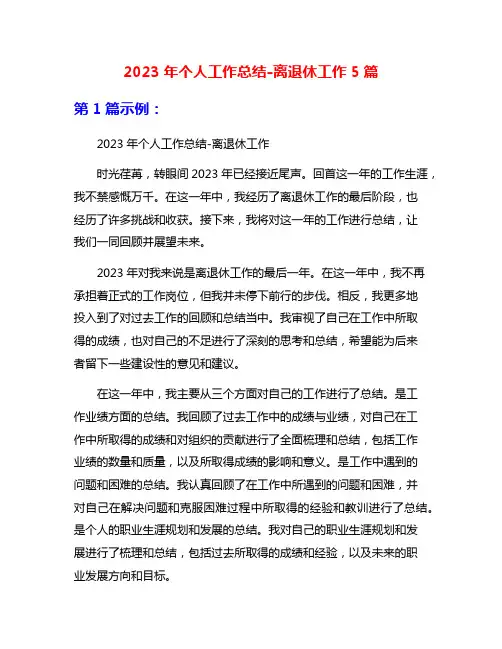 2023 年个人工作总结-离退休工作 5 篇

第 1 篇示例：

2023 年个人工作总结-离退休工作

时光荏苒，转眼间 2023 年已经接近尾声。回首这一年的工作生涯，我不禁感慨万千。在这一年中，我经历了离退休工作的最后阶段，也经历了许多挑战和收获。接下来，我将对这一年的工作进行总结，让我们一同回顾并展望未来。

2023 年对我来说是离退休工作的最后一年。在这一年中，我不再承担着正式的工作岗位，但我并未停下前行的步伐。相反，我更多地投入到了对过去工作的回顾和总结当中。我审视了自己在工作中所取得的成绩，也对自己的不足进行了深刻的思考和总结，希望能为后来者留下一些建设性的意见和建议。

在这一年中，我主要从三个方面对自己的工作进行了总结。是工作业绩方面的总结。我回顾了过去工作中的成绩与业绩，对自己在工作中所取得的成绩和对组织的贡献进行了全面梳理和总结，包括工作业绩的数量和质量，以及所取得成绩的影响和意义。是工作中遇到的问题和困难的总结。我认真回顾了在工作中所遇到的问题和困难，并对自己在解决问题和克服困难过程中所取得的经验和教训进行了总结。是个人的职业生涯规划和发展的总结。我对自己的职业生涯规划和发展进行了梳理和总结，包括过去所取得的成绩和经验，以及未来的职业发展方向和目标。